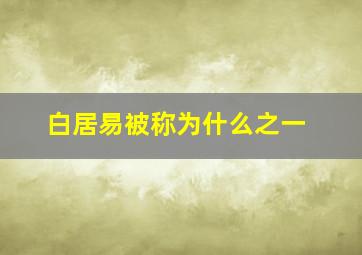 白居易被称为什么之一